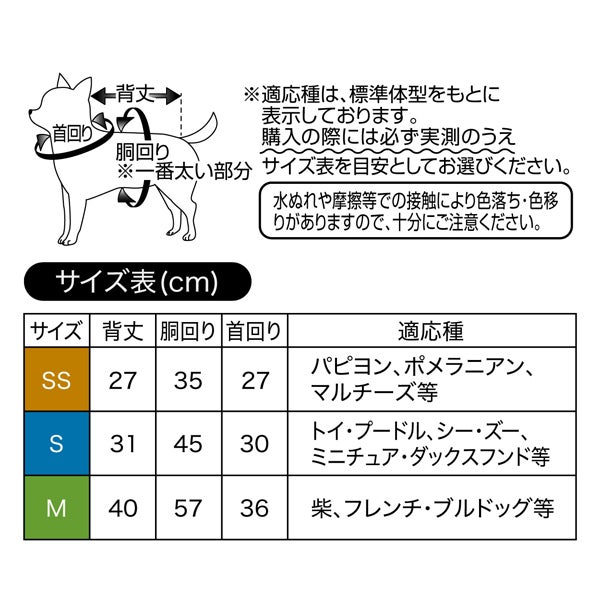 背丈
首回り
胴回り
※一番太い部分

※適応種は、標準体型をもとに表示しております。
購入の際には必ず実測のうえサイズ表を目安としてお選びください。

水ぬれや摩擦等での接触により色落ち・色移りがありますので、十分にご注意ください。

サイズ表(cm)

| サイズ | 背丈 | 胴回り | 首回り | 適応種 |
|---|---|---|---|---|
| SS | 27 | 35 | 27 | パピヨン、ポメラニアン、マルチーズ等 |
| S | 31 | 45 | 30 | トイ・プードル、シー・ズー、ミニチュア・ダックスフンド等 |
| M | 40 | 57 | 36 | 柴、フレンチ・ブルドッグ等 |